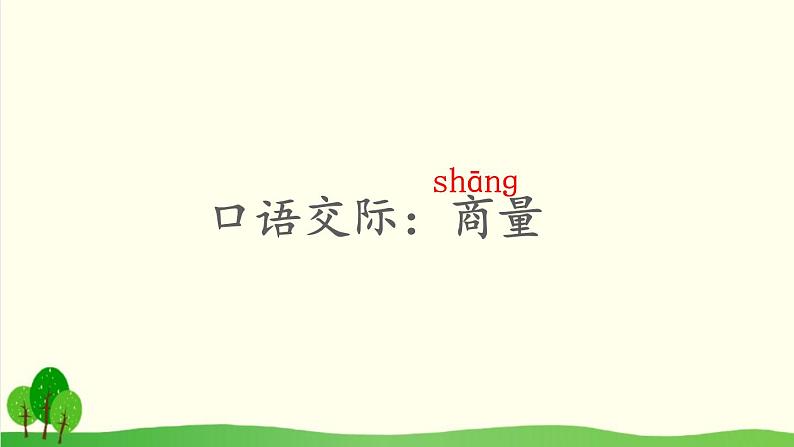 shāng
口语交际：商量